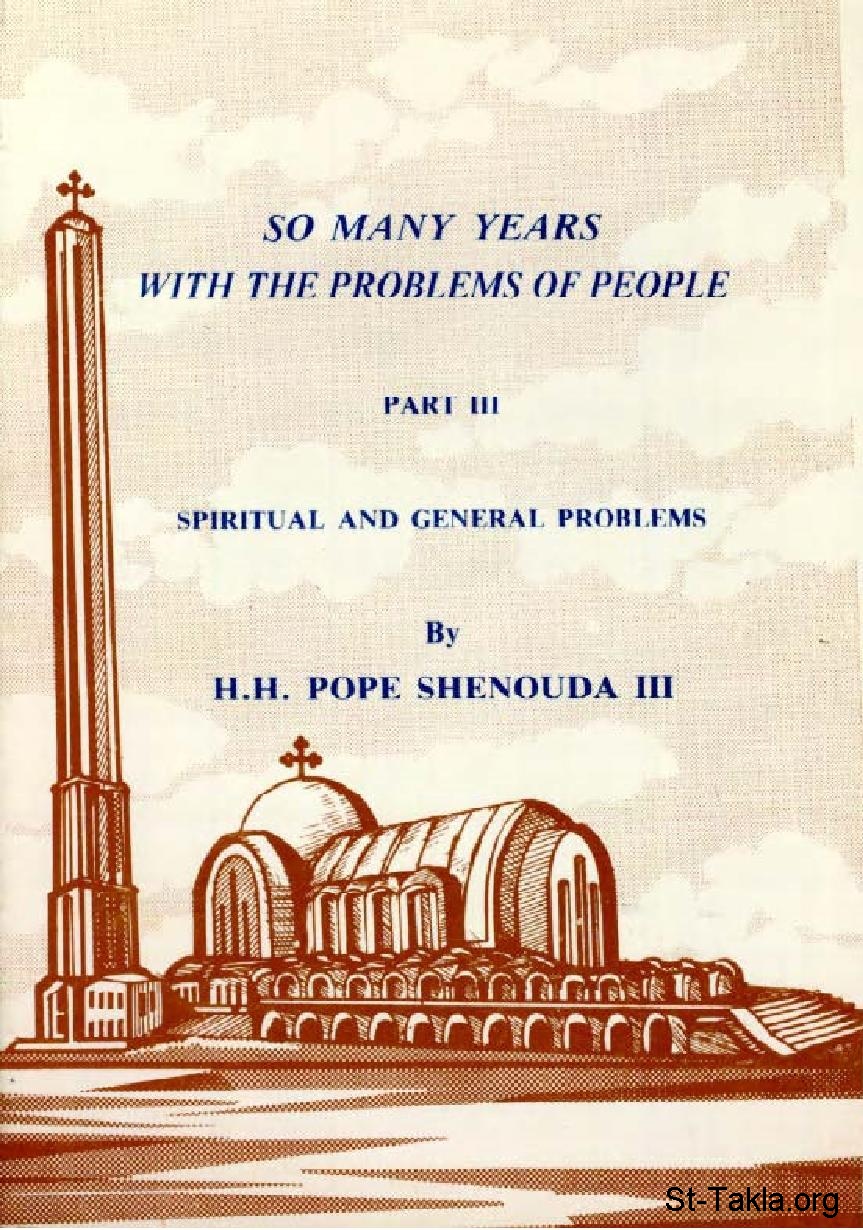 SO MANY YEARS
WITH THE PROBLEMS OF PEOPLE

PART III

SPIRITUAL AND GENERAL PROBLEMS

By
H.H. POPE SHENOUDA III

St-Takla.org